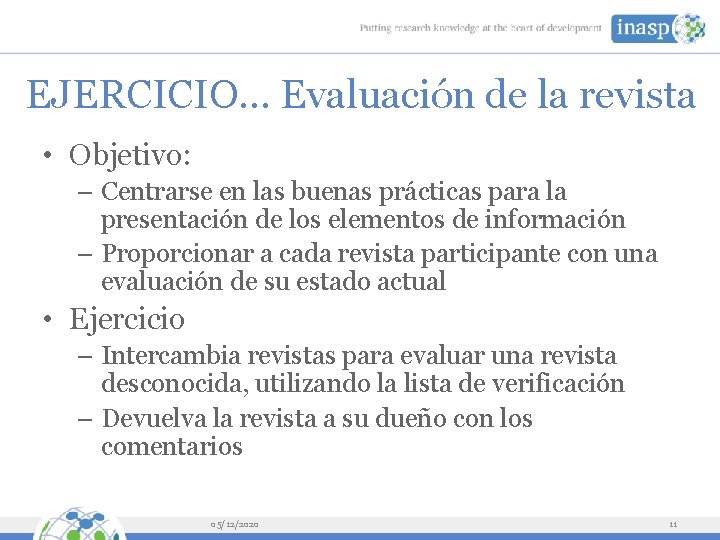 Putting research knowledge at the heart of development

inasp

EJERCICIO… Evaluación de la revista

• Objetivo:

– Centrarse en las buenas prácticas para la presentación de los elementos de información

– Proporcionar a cada revista participante con una evaluación de su estado actual

• Ejercicio

– Intercambia revistas para evaluar una revista desconocida, utilizando la lista de verificación

– Devuelva la revista a su dueño con los comentarios

05/12/2020

11